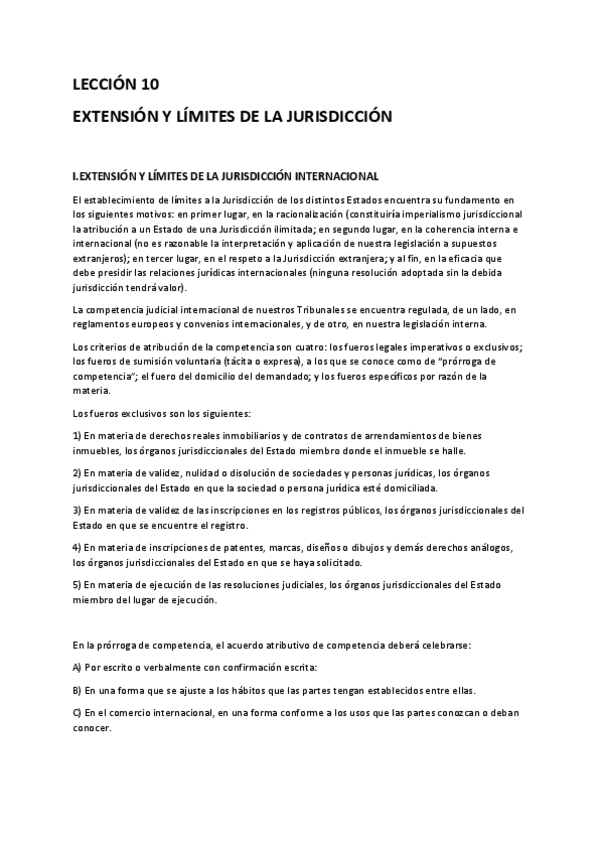 LECCIÓN 10

EXTENSIÓN Y LÍMITES DE LA JURISDICCIÓN

I.EXTENSIÓN Y LÍMITES DE LA JURISDICCIÓN INTERNACIONAL

El establecimiento de límites a la Jurisdicción de los distintos Estados encuentra su fundamento en los siguientes motivos: en primer lugar, en la racionalización (constituiría imperialismo jurisdiccional la atribución a un Estado de una Jurisdicción ilimitada; en segundo lugar, en la coherencia interna e internacional (no es razonable la interpretación y aplicación de nuestra legislación a supuestos extranjeros); en tercer lugar, en el respeto a la Jurisdicción extranjera; y al fin, en la eficacia que debe presidir las relaciones jurídicas internacionales (ninguna resolución adoptada sin la debida jurisdicción tendrá valor).

La competencia judicial internacional de nuestros Tribunales se encuentra regulada, de un lado, en reglamentos europeos y convenios internacionales, y de otro, en nuestra legislación interna.

Los criterios de atribución de la competencia son cuatro: los fueros legales imperativos o exclusivos; los fueros de sumisión voluntaria (tácita o expresa), a los que se conoce como de "prórroga de competencia"; el fuero del domicilio del demandado; y los fueros específicos por razón de la materia.

Los fueros exclusivos son los siguientes:

1) En materia de derechos reales inmobiliarios y de contratos de arrendamientos de bienes inmuebles, los órganos jurisdiccionales del Estado miembro donde el inmueble se halle.

2) En materia de validez, nulidad o disolución de sociedades y personas jurídicas, los órganos jurisdiccionales del Estado en que la sociedad o persona jurídica esté domiciliada.

3) En materia de validez de las inscripciones en los registros públicos, los órganos jurisdiccionales del Estado en que se encuentre el registro.

4) En materia de inscripciones de patentes, marcas, diseños o dibujos y demás derechos análogos, los órganos jurisdiccionales del Estado en que se haya solicitado.

5) En materia de ejecución de las resoluciones judiciales, los órganos jurisdiccionales del Estado miembro del lugar de ejecución.

En la prórroga de competencia, el acuerdo atributivo de competencia deberá celebrarse:

A) Por escrito o verbalmente con confirmación escrita:

B) En una forma que se ajuste a los hábitos que las partes tengan establecidos entre ellas.

C) En el comercio internacional, en una forma conforme a los usos que las partes conozcan o deban conocer.